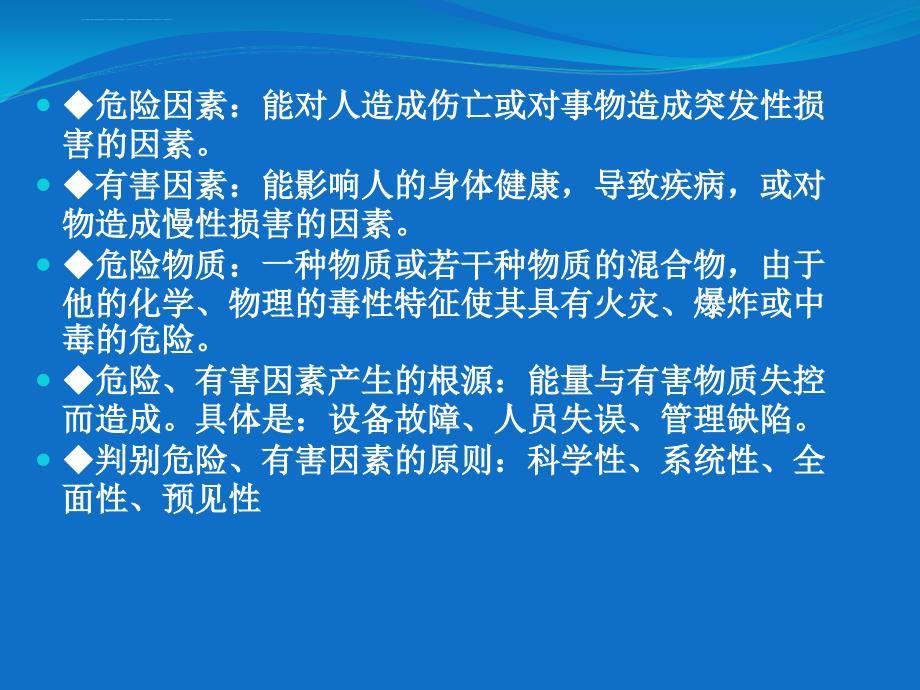 ◆危险因素：能对人造成伤亡或对事物造成突发性损害的因素。

◆有害因素：能影响人的身体健康，导致疾病，或对物造成慢性损害的因素。

◆危险物质：一种物质或若干种物质的混合物，由于他的化学、物理的毒性特征使其具有火灾、爆炸或中毒的危险。

◆危险、有害因素产生的根源：能量与有害物质失控而造成。具体是：设备故障、人员失误、管理缺陷。

◆判别危险、有害因素的原则：科学性、系统性、全面性、预见性